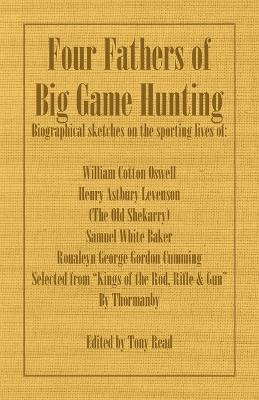 Four Fathers of Big Game Hunting

Biographical sketches on the sporting lives of:

William Cotton Oswell

Henry Astbury Levenson

(The Old Shekarry)

Samuel White Baker

Roualeyn George Gordon Cumming

Selected from "Kings of the Rod, Rifle & Gun"

By Thormanby

Edited by Tony Read